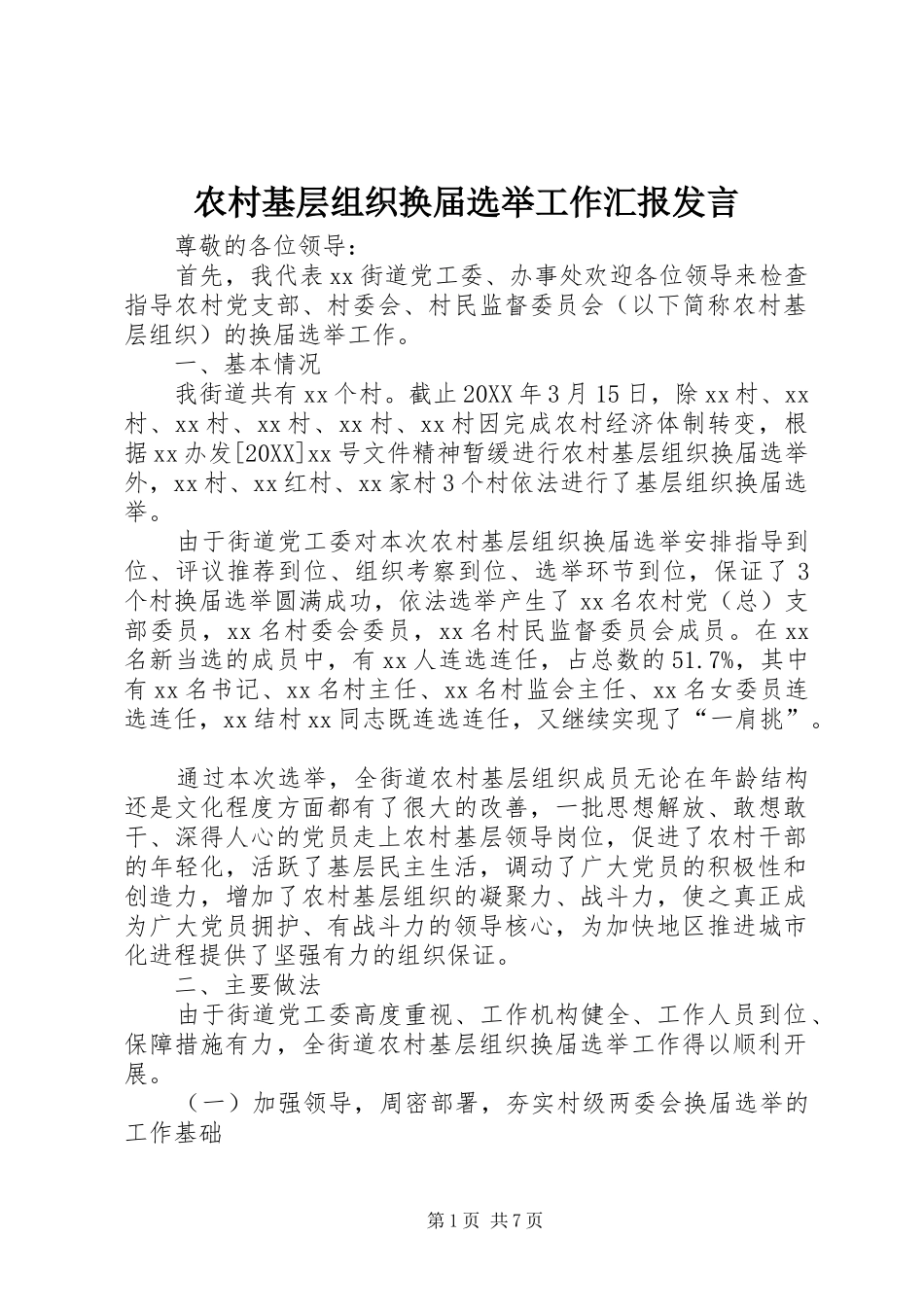 农村基层组织换届选举工作汇报发言

尊敬的各位领导：

首先，我代表xx街道党工委、办事处欢迎各位领导来检查指导农村党支部、村委会、村民监督委员会（以下简称农村基层组织）的换届选举工作。

一、基本情况

我街道共有xx个村。截止20XX年3月15日，除xx村、xx村、xx村、xx村、xx村、xx村因完成农村经济体制转变，根据xx办发[20XX]xx号文件精神暂缓进行农村基层组织换届选举外，xx村、xx红村、xx家村3个村依法进行了基层组织换届选举。

由于街道党工委对本次农村基层组织换届选举安排指导到位、评议推荐到位、组织考察到位、选举环节到位，保证了3个村换届选举圆满成功，依法选举产生了xx名农村党（总）支部委员，xx名村委会委员，xx名村民监督委员会成员。在xx名新当选的成员中，有xx人连选连任，占总数的51.7%，其中有xx名书记、xx名村主任、xx名村监会主任、xx名女委员连选连任，xx结村xx同志既连选连任，又继续实现了“一肩挑”。

通过本次选举，全街道农村基层组织成员无论在年龄结构还是文化程度方面都有了很大的改善，一批思想解放、敢想敢干、深得人心的党员走上农村基层领导岗位，促进了农村干部的年轻化，活跃了基层民主生活，调动了广大党员的积极性和创造力，增加了农村基层组织的凝聚力、战斗力，使之真正成为广大党员拥护、有战斗力的领导核心，为加快地区推进城市化进程提供了坚强有力的组织保证。

二、主要做法

由于街道党工委高度重视、工作机构健全、工作人员到位、保障措施有力，全街道农村基层组织换届选举工作得以顺利开展。

（一）加强领导，周密部署，夯实村级两委会换届选举的工作基础

第1页 共7页